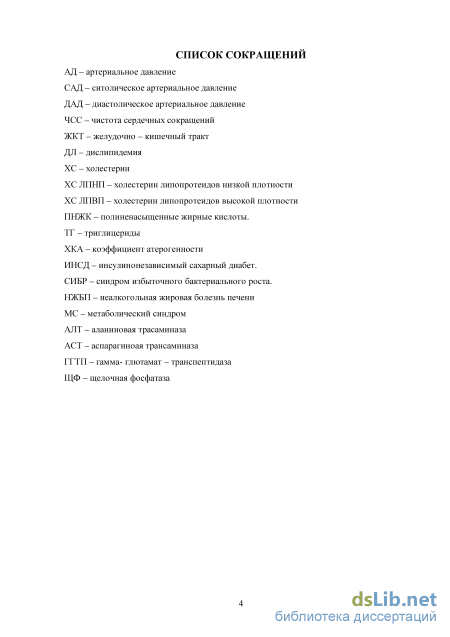 СПИСОК СОКРАЩЕНИЙ

АД – артериальное давление

САД – ситолическое артериальное давление

ДАД – диастолическое артериальное давление

ЧСС – чистота сердечных сокращений

ЖКТ – желудочно – кишечный тракт

ДЛ – дислипидемия

ХС – холестерин

ХС ЛПНП – холестерин липопротеидов низкой плотности

ХС ЛПВП – холестерин липопротеидов высокой плотности

ПНЖК – полиненасыщенные жирные кислоты.

ТГ – триглицериды

ХКА – коэффициент атерогенности

ИНСД – инсулинонезависимый сахарный диабет.

СИБР – синдром избыточного бактериального роста.

НЖБП – неалкогольная жировая болезнь печени

МС – метаболический синдром

АЛТ – аланиновая трасаминаза

АСТ – аспарагиноая трансаминаза

ГГТП – гамма- глютамат – транспептидаза

ЩФ – щелочная фосфатаза

4

dsLib.net
библиотека диссертаций